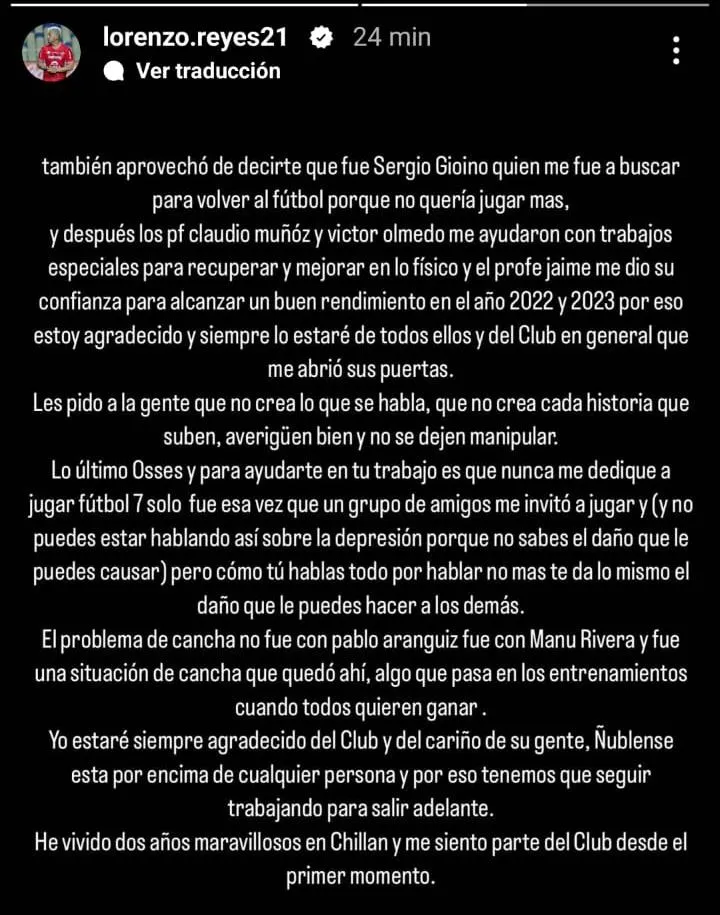 lorenzo.reyes21 24 min
Ver traducción

también aprovechó de decirte que fue Sergio Gioino quien me fue a buscar para volver al fútbol porque no quería jugar mas,
y después los pf claudio muñóz y victor olmedo me ayudaron con trabajos especiales para recuperar y mejorar en lo físico y el profe jaime me dio su confianza para alcanzar un buen rendimiento en el año 2022 y 2023 por eso estoy agradecido y siempre lo estaré de todos ellos y del Club en general que me abrió sus puertas.
Les pido a la gente que no crea lo que se habla, que no crea cada historia que suben, averigüen bien y no se dejen manipular.
Lo último Osses y para ayudarte en tu trabajo es que nunca me dedique a jugar fútbol 7 solo fue esa vez que un grupo de amigos me invitó a jugar y (y no puedes estar hablando así sobre la depresión porque no sabes el daño que le puedes causar) pero cómo tú hablas todo por hablar no mas te da lo mismo el daño que le puedes hacer a los demás.
El problema de cancha no fue con pablo aranguiz fue con Manu Rivera y fue una situación de cancha que quedó ahí, algo que pasa en los entrenamientos cuando todos quieren ganar .
Yo estaré siempre agradecido del Club y del cariño de su gente, Ñublense esta por encima de cualquier persona y por eso tenemos que seguir trabajando para salir adelante.
He vivido dos años maravillosos en Chillan y me siento parte del Club desde el primer momento.